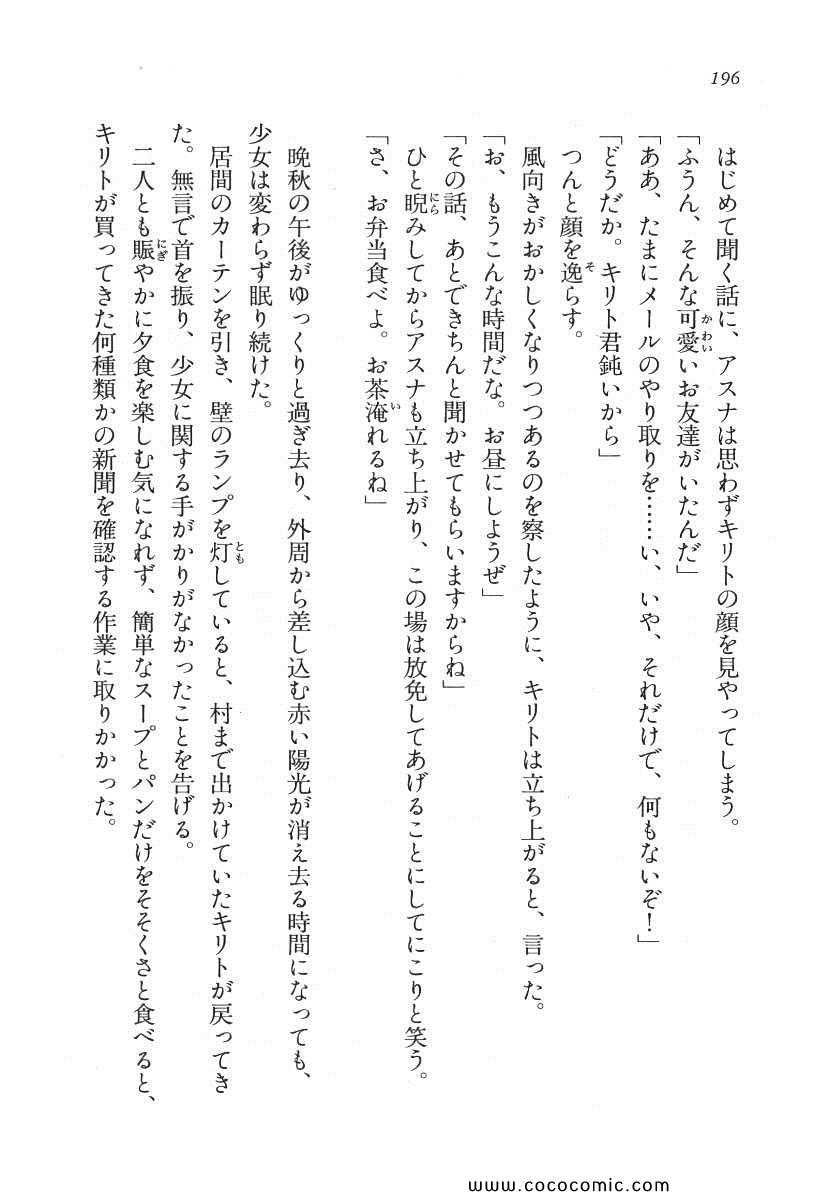 196

はじめて聞く話に、アスナは思わずキリトの顔を見やってしまう。

「ふうん、そんな可愛いお友達がいたんだ」

「ああ、たまにメールのやり取りを……い、いや、それだけで、何もないぞ！」

「どうだか。キリト君鈍いから」

つんと顔を逸らす。

風向きがおかしくなりつつあるのを察したように、キリトは立ち上がると、言った。

「お、もうこんな時間だな。お昼にしようぜ」

「その話、あとできちんと聞かせてもらいますからね」

ひと睨みしてからアスナも立ち上がり、この場は放免してあげることにしてにこりと笑う。

「さ、お弁当食べよ。お茶淹れるね」

晩秋の午後がゆっくりと過ぎ去り、外周から差し込む赤い陽光が消え去る時間になっても、少女は変わらず眠り続けた。

居間のカーテンを引き、壁のランプを灯していると、村まで出かけていたキリトが戻ってきた。無言で首を振り、少女に関する手がかりがなかったことを告げる。

二人とも賑やかに夕食を楽しむ気になれず、簡単なスープとパンだけをそそくさと食べると、キリトが買ってきた何種類かの新聞を確認する作業に取りかかった。

www.cococomic.com